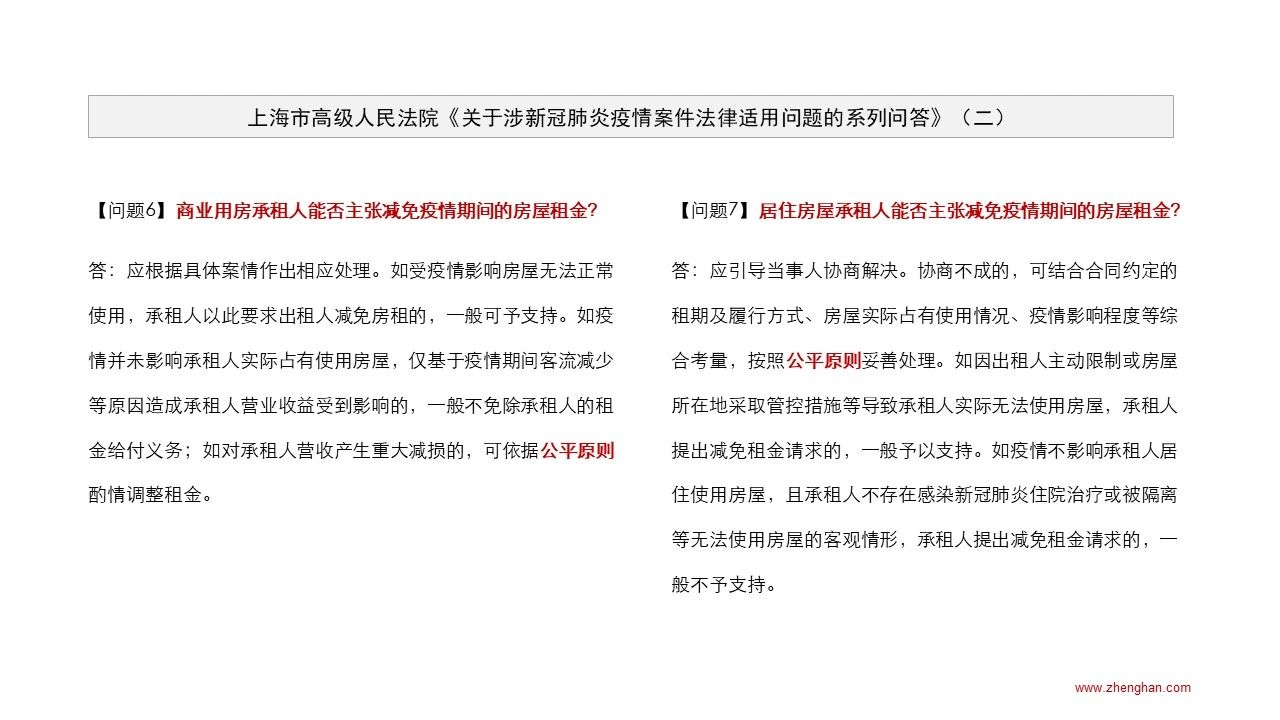 上海市高级人民法院《关于涉新冠肺炎疫情案件法律适用问题的系列问答》（二）

【问题6】商业用房承租人能否主张减免疫情期间的房屋租金?

答：应根据具体案情作出相应处理。如受疫情影响房屋无法正常使用，承租人以此要求出租人减免房租的，一般可予支持。如疫情并未影响承租人实际占有使用房屋，仅基于疫情期间客流减少等原因造成承租人营业收益受到影响的，一般不免除承租人的租金给付义务；如对承租人营收产生重大减损的，可依据公平原则酌情调整租金。

【问题7】居住房屋承租人能否主张减免疫情期间的房屋租金?

答：应引导当事人协商解决。协商不成的，可结合合同约定的租期及履行方式、房屋实际占有使用情况、疫情影响程度等综合考量，按照公平原则妥善处理。如因出租人主动限制或房屋所在地采取管控措施等导致承租人实际无法使用房屋，承租人提出减免租金请求的，一般予以支持。如疫情不影响承租人居住使用房屋，且承租人不存在感染新冠肺炎住院治疗或被隔离等无法使用房屋的客观情形，承租人提出减免租金请求的，一般不予支持。

www.zhenghan.com